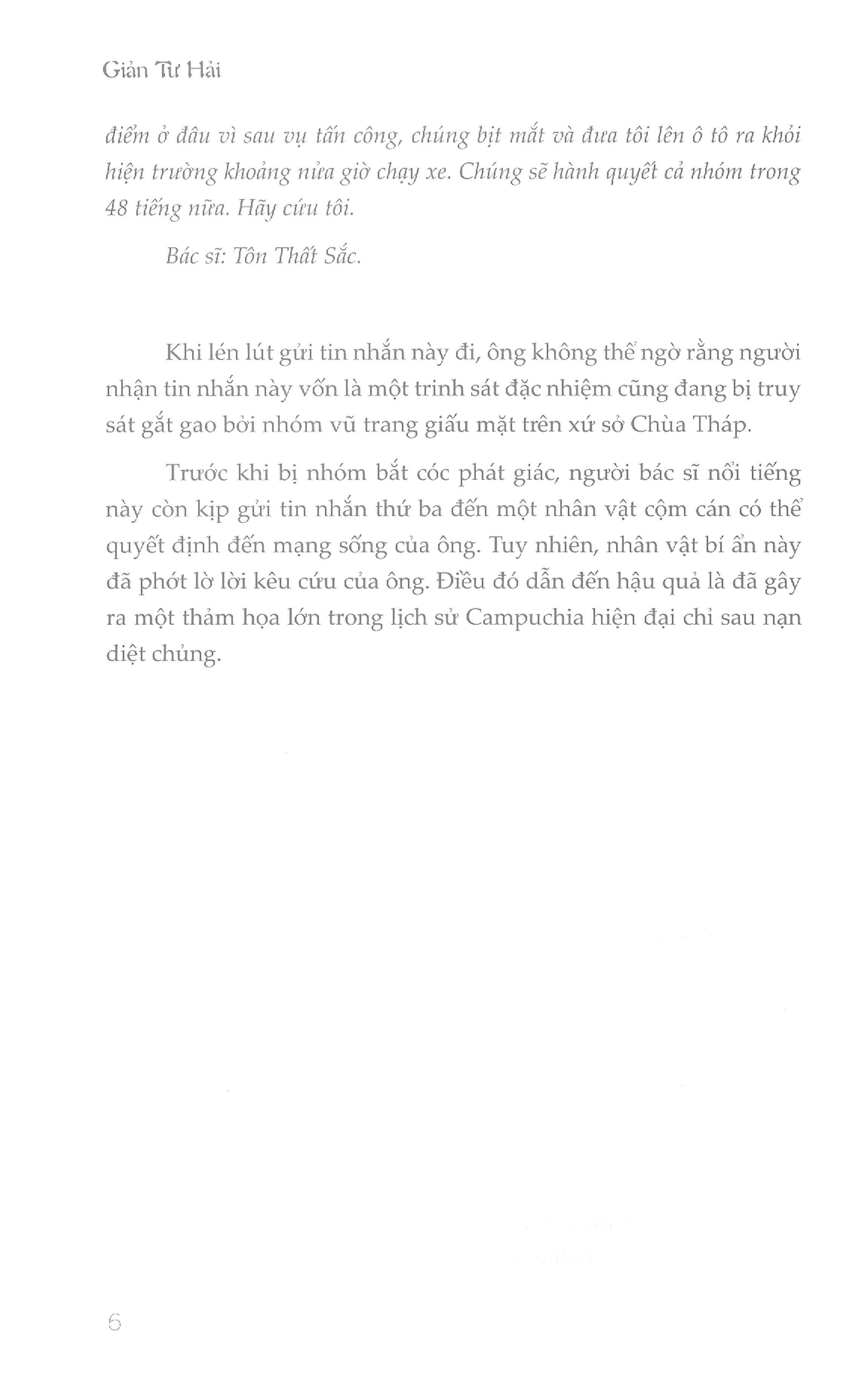 Giản Tư Hải

điểm ở đâu vì sau vụ tấn công, chúng bịt mắt và đưa tôi lên ô tô ra khỏi hiện trường khoảng nửa giờ chạy xe. Chúng sẽ hành quyết cả nhóm trong 48 tiếng nữa. Hãy cứu tôi.

Bác sĩ: Tôn Thất Sắc.

Khi lén lút gửi tin nhắn này đi, ông không thể ngờ rằng người nhận tin nhắn này vốn là một trinh sát đặc nhiệm cũng đang bị truy sát gắt gao bởi nhóm vũ trang giấu mặt trên xứ sở Chùa Tháp.

Trước khi bị nhóm bắt cóc phát giác, người bác sĩ nổi tiếng này còn kịp gửi tin nhắn thứ ba đến một nhân vật cộm cán có thể quyết định đến mạng sống của ông. Tuy nhiên, nhân vật bí ẩn này đã phớt lờ lời kêu cứu của ông. Điều đó dẫn đến hậu quả là đã gây ra một thảm họa lớn trong lịch sử Campuchia hiện đại chỉ sau nạn diệt chủng.

6